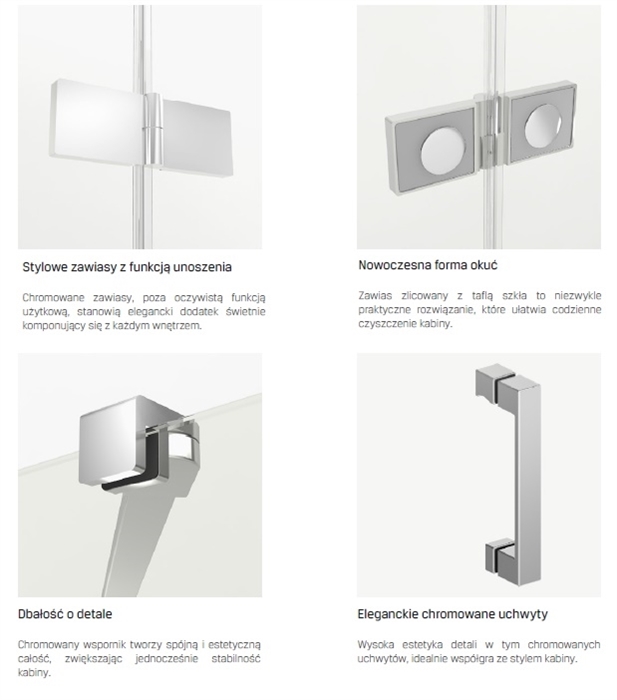 Stylowe zawiasy z funkcją unoszenia

Chromowane zawiasy, poza oczywistą funkcją użytkową, stanowią elegancki dodatek świetnie komponujący się z każdym wnętrzem.

Nowoczesna forma okuć

Zawias zlicowany z taflą szkła to niezwykle praktyczne rozwiązanie, które ułatwia codzienne czyszczenie kabiny.

Dbałość o detale

Chromowany wspornik tworzy spójną i estetyczną całość, zwiększając jednocześnie stabilność kabiny.

Eleganckie chromowane uchwyty

Wysoka estetyka detali w tym chromowanych uchwytów, idealnie współgra ze stylem kabiny.